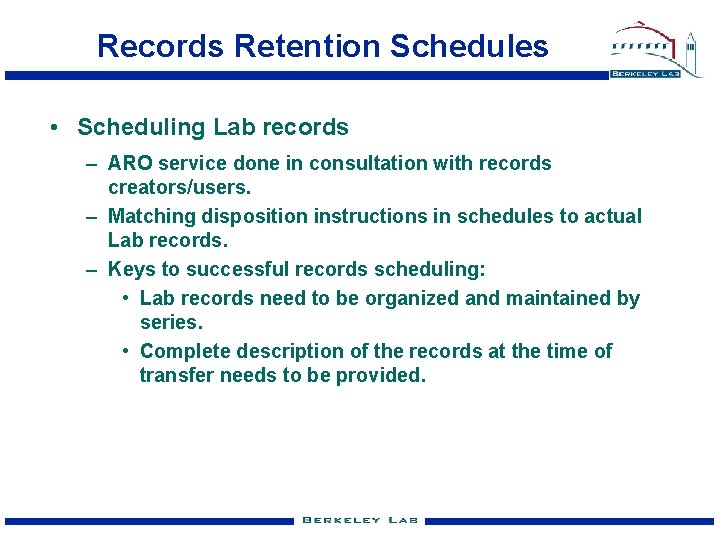 Records Retention Schedules

BERKELEY LAB

• Scheduling Lab records

– ARO service done in consultation with records creators/users.

– Matching disposition instructions in schedules to actual Lab records.

– Keys to successful records scheduling:

• Lab records need to be organized and maintained by series.

• Complete description of the records at the time of transfer needs to be provided.

BERKELEY LAB